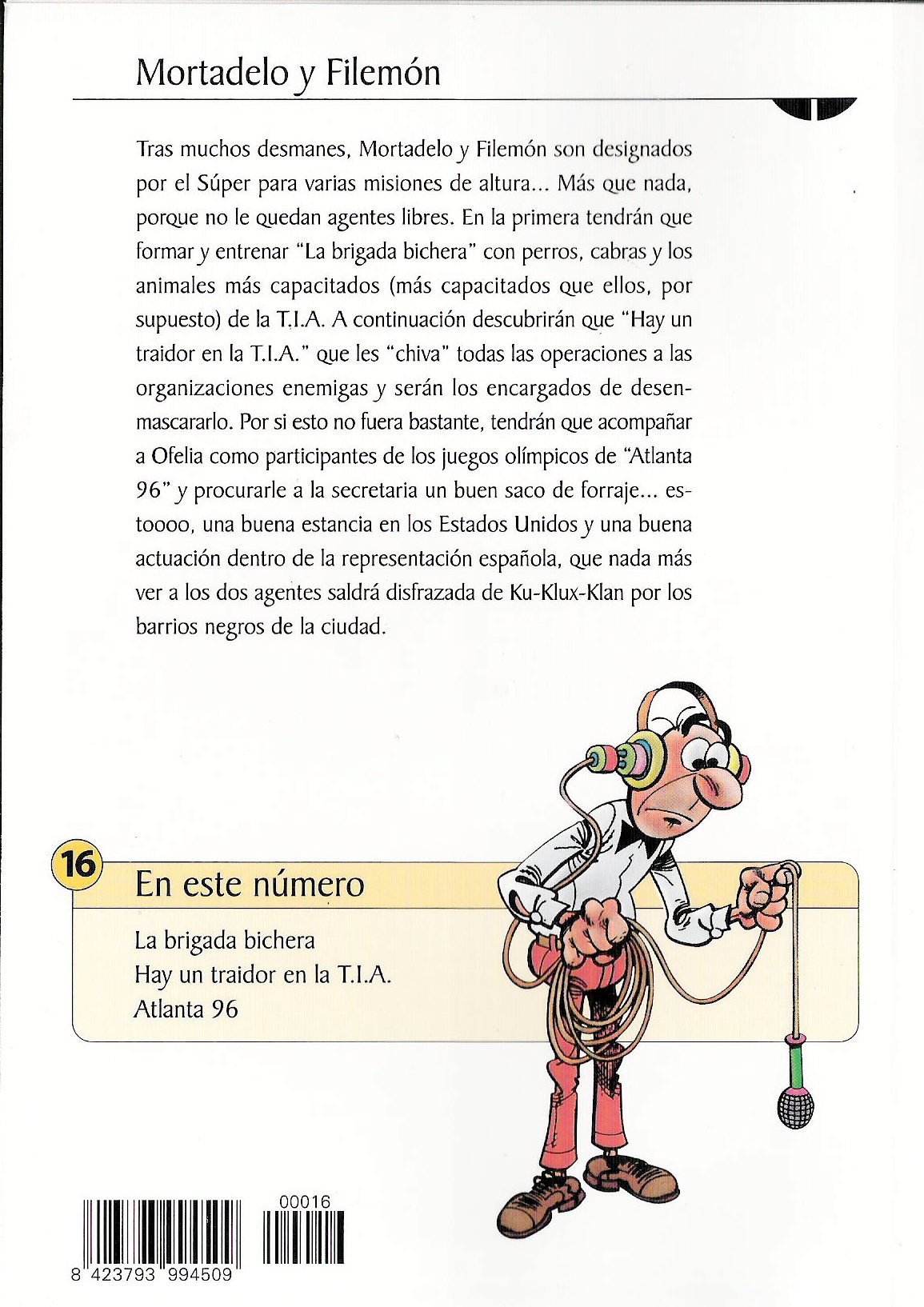 Mortadelo y Filemón

Tras muchos desmanes, Mortadelo y Filemón son designados por el Súper para varias misiones de altura... Más que nada, porque no le quedan agentes libres. En la primera tendrán que formar y entrenar "La brigada bichera" con perros, cabras y los animales más capacitados (más capacitados que ellos, por supuesto) de la T.I.A. A continuación descubrirán que "Hay un traidor en la T.I.A." que les "chiva" todas las operaciones a las organizaciones enemigas y serán los encargados de desenmascararlo. Por si esto no fuera bastante, tendrán que acompañar a Ofelia como participantes de los juegos olímpicos de "Atlanta 96" y procurarle a la secretaria un buen saco de forraje... estoooo, una buena estancia en los Estados Unidos y una buena actuación dentro de la representación española, que nada más ver a los dos agentes saldrá disfrazada de Ku-Klux-Klan por los barrios negros de la ciudad.

16

En este número

La brigada bichera
Hay un traidor en la T.I.A.
Atlanta 96

00016

8 423793 994509